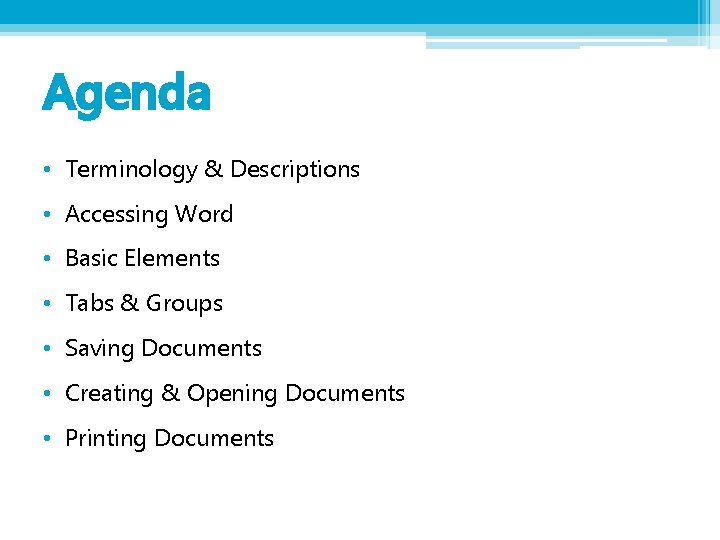 Agenda

• Terminology & Descriptions
• Accessing Word
• Basic Elements
• Tabs & Groups
• Saving Documents
• Creating & Opening Documents
• Printing Documents